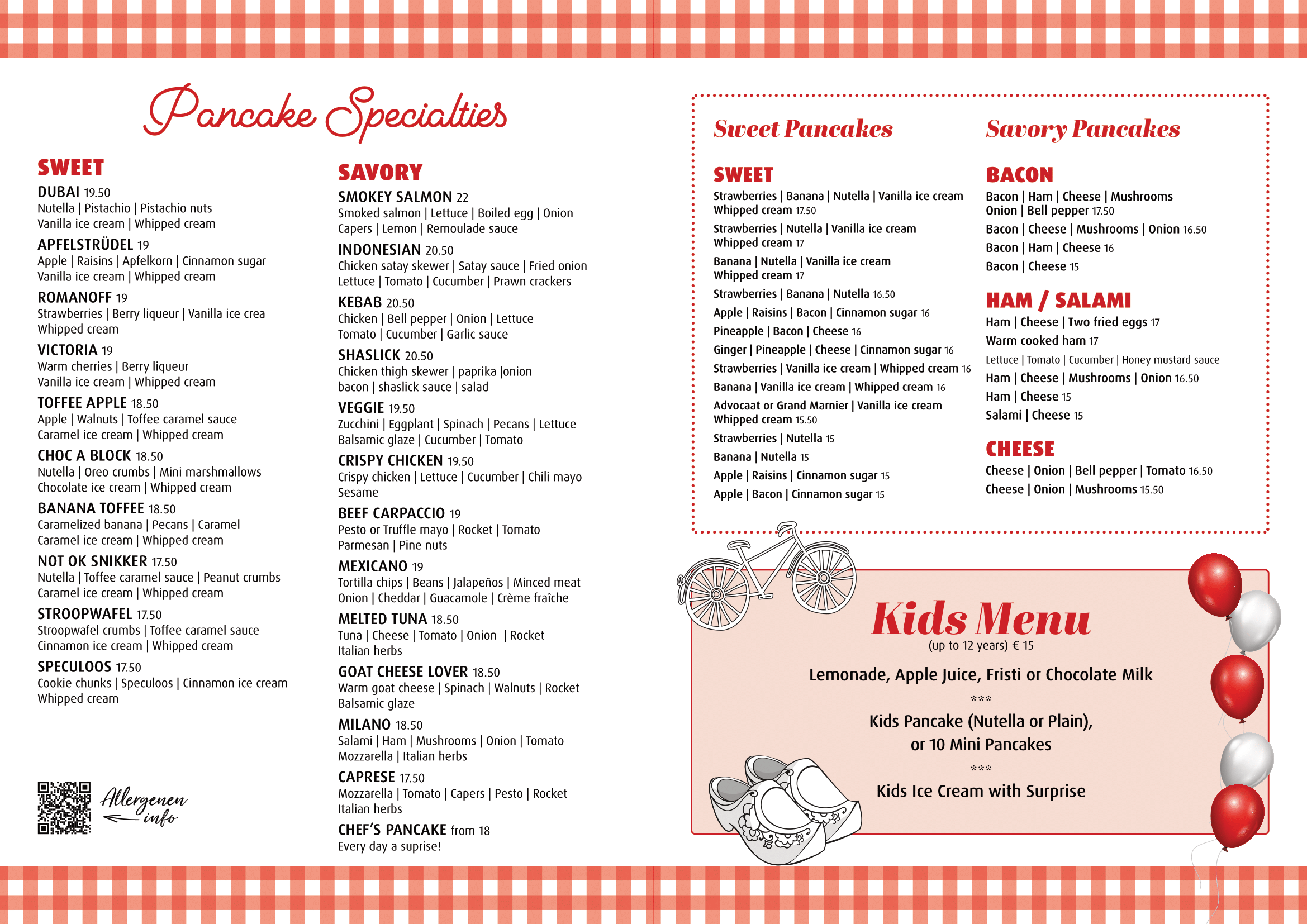 Pancake Specialties

SWEET

DUBAI 19.50
Nutella | Pistachio | Pistachio nuts
Vanilla ice cream | Whipped cream

APFELSTRÜDEL 19
Apple | Raisins | Apfelkorn | Cinnamon sugar
Vanilla ice cream | Whipped cream

ROMANOFF 19
Strawberries | Berry liqueur | Vanilla ice crea
Whipped cream

VICTORIA 19
Warm cherries | Berry liqueur
Vanilla ice cream | Whipped cream

TOFFEE APPLE 18.50
Apple | Walnuts | Toffee caramel sauce
Caramel ice cream | Whipped cream

CHOC A BLOCK 18.50
Nutella | Oreo crumbs | Mini marshmallows
Chocolate ice cream | Whipped cream

BANANA TOFFEE 18.50
Caramelized banana | Pecans | Caramel
Caramel ice cream | Whipped cream

NOT OK SNIKKER 17.50
Nutella | Toffee caramel sauce | Peanut crumbs
Caramel ice cream | Whipped cream

STROOPWAFEL 17.50
Stroopwafel crumbs | Toffee caramel sauce
Cinnamon ice cream | Whipped cream

SPECULOOS 17.50
Cookie chunks | Speculoos | Cinnamon ice cream
Whipped cream

Allergenen info

SAVORY

SMOKEY SALMON 22
Smoked salmon | Lettuce | Boiled egg | Onion
Capers | Lemon | Remoulade sauce

INDONESIAN 20.50
Chicken satay skewer | Satay sauce | Fried onion
Lettuce | Tomato | Cucumber | Prawn crackers

KEBAB 20.50
Chicken | Bell pepper | Onion | Lettuce
Tomato | Cucumber | Garlic sauce

SHASLICK 20.50
Chicken thigh skewer | paprika |onion
bacon | shaslick sauce | salad

VEGGIE 19.50
Zucchini | Eggplant | Spinach | Pecans | Lettuce
Balsamic glaze | Cucumber | Tomato

CRISPY CHICKEN 19.50
Crispy chicken | Lettuce | Cucumber | Chili mayo
Sesame

BEEF CARPACCIO 19
Pesto or Truffle mayo | Rocket | Tomato
Parmesan | Pine nuts

MEXICANO 19
Tortilla chips | Beans | Jalapeños | Minced meat
Onion | Cheddar | Guacamole | Crème fraîche

MELTED TUNA 18.50
Tuna | Cheese | Tomato | Onion | Rocket
Italian herbs

GOAT CHEESE LOVER 18.50
Warm goat cheese | Spinach | Walnuts | Rocket
Balsamic glaze

MILANO 18.50
Salami | Ham | Mushrooms | Onion | Tomato
Mozzarella | Italian herbs

CAPRESE 17.50
Mozzarella | Tomato | Capers | Pesto | Rocket
Italian herbs

CHEF'S PANCAKE from 18
Every day a suprise!

Sweet Pancakes

SWEET
Strawberries | Banana | Nutella | Vanilla ice cream
Whipped cream 17.50
Strawberries | Nutella | Vanilla ice cream
Whipped cream 17
Banana | Nutella | Vanilla ice cream
Whipped cream 17
Strawberries | Banana | Nutella 16.50
Apple | Raisins | Bacon | Cinnamon sugar 16
Pineapple | Bacon | Cheese 16
Ginger | Pineapple | Cheese | Cinnamon sugar 16
Strawberries | Vanilla ice cream | Whipped cream 16
Banana | Vanilla ice cream | Whipped cream 16
Advocaat or Grand Marnier | Vanilla ice cream
Whipped cream 15.50
Strawberries | Nutella 15
Banana | Nutella 15
Apple | Raisins | Cinnamon sugar 15
Apple | Bacon | Cinnamon sugar 15

Savory Pancakes

BACON
Bacon | Ham | Cheese | Mushrooms
Onion | Bell pepper 17.50
Bacon | Cheese | Mushrooms | Onion 16.50
Bacon | Ham | Cheese 16
Bacon | Cheese 15

HAM / SALAMI
Ham | Cheese | Two fried eggs 17
Warm cooked ham 17
Lettuce | Tomato | Cucumber | Honey mustard sauce
Ham | Cheese | Mushrooms | Onion 16.50
Ham | Cheese 15
Salami | Cheese 15

CHEESE
Cheese | Onion | Bell pepper | Tomato 16.50
Cheese | Onion | Mushrooms 15.50

Kids Menu
(up to 12 years) € 15

Lemonade, Apple Juice, Fristi or Chocolate Milk
***
Kids Pancake (Nutella or Plain),
or 10 Mini Pancakes
***
Kids Ice Cream with Surprise